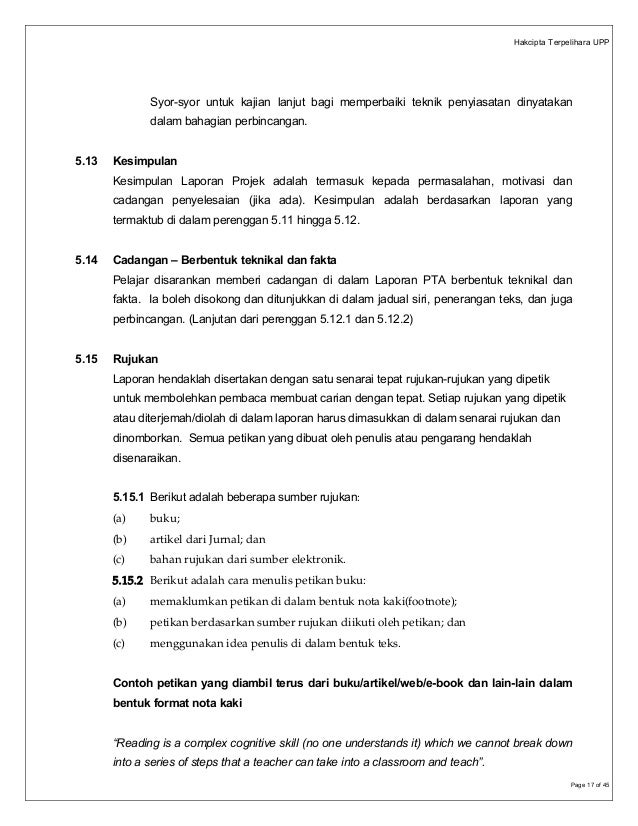 Hakcipta Terpelihara UPP

Syor-syor untuk kajian lanjut bagi memperbaiki teknik penyiasatan dinyatakan dalam bahagian perbincangan.

5.13 Kesimpulan
Kesimpulan Laporan Projek adalah termasuk kepada permasalahan, motivasi dan cadangan penyelesaian (jika ada). Kesimpulan adalah berdasarkan laporan yang termaktub di dalam perenggan 5.11 hingga 5.12.

5.14 Cadangan – Berbentuk teknikal dan fakta
Pelajar disarankan memberi cadangan di dalam Laporan PTA berbentuk teknikal dan fakta. Ia boleh disokong dan ditunjukkan di dalam jadual siri, penerangan teks, dan juga perbincangan. (Lanjutan dari perenggan 5.12.1 dan 5.12.2)

5.15 Rujukan
Laporan hendaklah disertakan dengan satu senarai tepat rujukan-rujukan yang dipetik untuk membolehkan pembaca membuat carian dengan tepat. Setiap rujukan yang dipetik atau diterjemah/diolah di dalam laporan harus dimasukkan di dalam senarai rujukan dan dinomborkan. Semua petikan yang dibuat oleh penulis atau pengarang hendaklah disenaraikan.

5.15.1 Berikut adalah beberapa sumber rujukan:
(a) buku;
(b) artikel dari Jurnal; dan
(c) bahan rujukan dari sumber elektronik.
5.15.2 Berikut adalah cara menulis petikan buku:
(a) memaklumkan petikan di dalam bentuk nota kaki(footnote);
(b) petikan berdasarkan sumber rujukan diikuti oleh petikan; dan
(c) menggunakan idea penulis di dalam bentuk teks.

Contoh petikan yang diambil terus dari buku/artikel/web/e-book dan lain-lain dalam bentuk format nota kaki

"Reading is a complex cognitive skill (no one understands it) which we cannot break down into a series of steps that a teacher can take into a classroom and teach".

Page 17 of 45